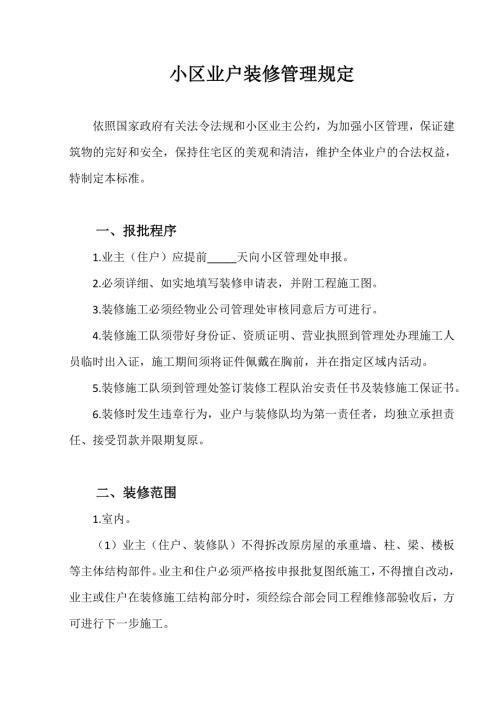 小区业户装修管理规定

依照国家政府有关法令法规和小区业主公约，为加强小区管理，保证建筑物的完好和安全，保持住宅区的美观和清洁，维护全体业户的合法权益，特制定本标准。

一、报批程序

1.业主（住户）应提前_____天向小区管理处申报。

2.必须详细、如实地填写装修申请表，并附工程施工图。

3.装修施工必须经物业公司管理处审核同意后方可进行。

4.装修施工队须带好身份证、资质证明、营业执照到管理处办理施工人员临时出入证，施工期间须将证件佩戴在胸前，并在指定区域内活动。

5.装修施工队须到管理处签订装修工程队治安责任书及装修施工保证书。

6.装修时发生违章行为，业户与装修队均为第一责任者，均独立承担责任、接受罚款并限期复原。

二、装修范围

1.室内。

（1）业主（住户、装修队）不得拆改原房屋的承重墙、柱、梁、楼板等主体结构部件。业主和住户必须严格按申报批复图纸施工，不得擅自改动，业主或住户在装修施工结构部分时，须经综合部会同工程维修部验收后，方可进行下一步施工。